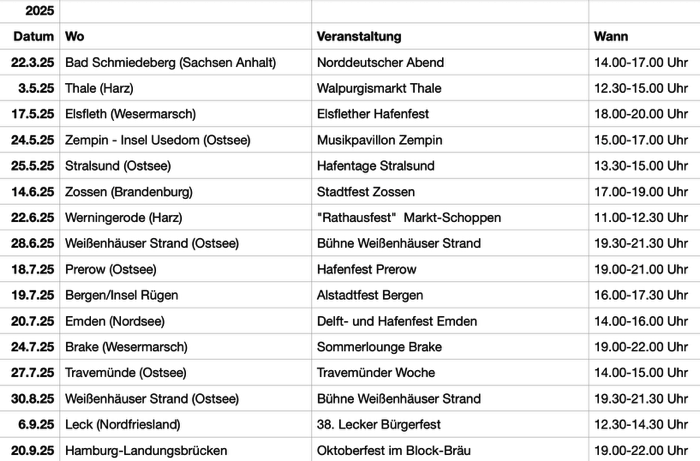 | 2025 | | | |
|---|---|---|---|
| Datum | Wo | Veranstaltung | Wann |
| 22.3.25 | Bad Schmiedeberg (Sachsen Anhalt) | Norddeutscher Abend | 14.00-17.00 Uhr |
| 3.5.25 | Thale (Harz) | Walpurgismarkt Thale | 12.30-15.00 Uhr |
| 17.5.25 | Elsfleth (Wesermarsch) | Elsflether Hafenfest | 18.00-20.00 Uhr |
| 24.5.25 | Zempin - Insel Usedom (Ostsee) | Musikpavillon Zempin | 15.00-17.00 Uhr |
| 25.5.25 | Stralsund (Ostsee) | Hafentage Stralsund | 13.30-15.00 Uhr |
| 14.6.25 | Zossen (Brandenburg) | Stadtfest Zossen | 17.00-19.00 Uhr |
| 22.6.25 | Werningerode (Harz) | "Rathausfest" Markt-Schoppen | 11.00-12.30 Uhr |
| 28.6.25 | Weißenhäuser Strand (Ostsee) | Bühne Weißenhäuser Strand | 19.30-21.30 Uhr |
| 18.7.25 | Prerow (Ostsee) | Hafenfest Prerow | 19.00-21.00 Uhr |
| 19.7.25 | Bergen/Insel Rügen | Alstadtfest Bergen | 16.00-17.30 Uhr |
| 20.7.25 | Emden (Nordsee) | Delft- und Hafenfest Emden | 14.00-16.00 Uhr |
| 24.7.25 | Brake (Wesermarsch) | Sommerlounge Brake | 19.00-22.00 Uhr |
| 27.7.25 | Travemünde (Ostsee) | Travemünder Woche | 14.00-15.00 Uhr |
| 30.8.25 | Weißenhäuser Strand (Ostsee) | Bühne Weißenhäuser Strand | 19.30-21.30 Uhr |
| 6.9.25 | Leck (Nordfriesland) | 38. Lecker Bürgerfest | 12.30-14.30 Uhr |
| 20.9.25 | Hamburg-Landungsbrücken | Oktoberfest im Block-Bräu | 19.00-22.00 Uhr |